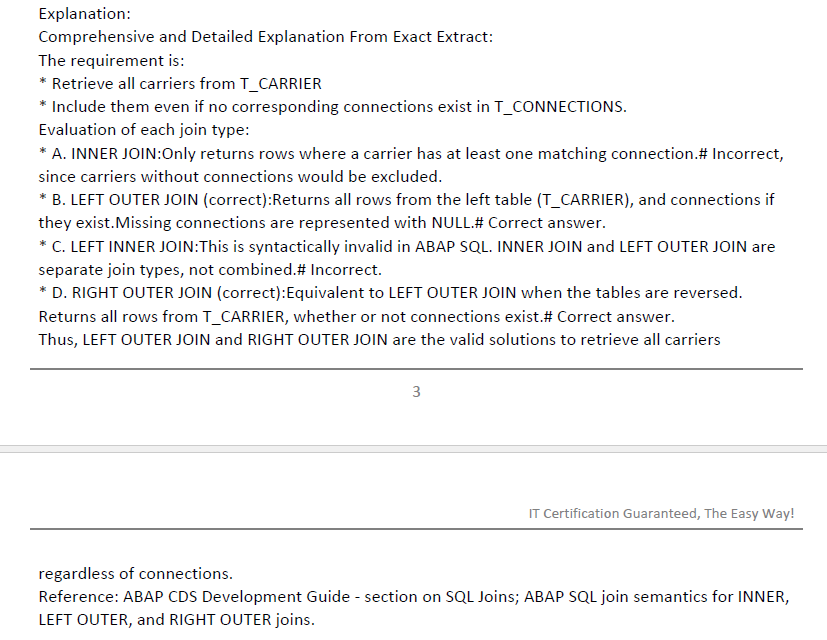 Explanation:
Comprehensive and Detailed Explanation From Exact Extract:
The requirement is:
* Retrieve all carriers from T_CARRIER
* Include them even if no corresponding connections exist in T_CONNECTIONS.
Evaluation of each join type:
* A. INNER JOIN:Only returns rows where a carrier has at least one matching connection.# Incorrect, since carriers without connections would be excluded.
* B. LEFT OUTER JOIN (correct):Returns all rows from the left table (T_CARRIER), and connections if they exist.Missing connections are represented with NULL.# Correct answer.
* C. LEFT INNER JOIN:This is syntactically invalid in ABAP SQL. INNER JOIN and LEFT OUTER JOIN are separate join types, not combined.# Incorrect.
* D. RIGHT OUTER JOIN (correct):Equivalent to LEFT OUTER JOIN when the tables are reversed. Returns all rows from T_CARRIER, whether or not connections exist.# Correct answer.
Thus, LEFT OUTER JOIN and RIGHT OUTER JOIN are the valid solutions to retrieve all carriers

3

IT Certification Guaranteed, The Easy Way!

regardless of connections.
Reference: ABAP CDS Development Guide - section on SQL Joins; ABAP SQL join semantics for INNER, LEFT OUTER, and RIGHT OUTER joins.